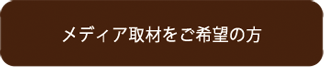 メディア取材をご希望の方